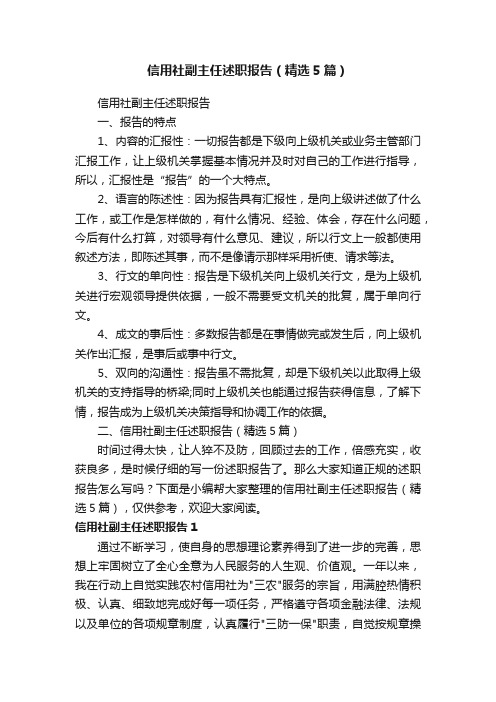 信用社副主任述职报告（精选5篇）

信用社副主任述职报告

一、报告的特点

1、内容的汇报性：一切报告都是下级向上级机关或业务主管部门汇报工作，让上级机关掌握基本情况并及时对自己的工作进行指导，所以，汇报性是“报告”的一个大特点。

2、语言的陈述性：因为报告具有汇报性，是向上级讲述做了什么工作，或工作是怎样做的，有什么情况、经验、体会，存在什么问题，今后有什么打算，对领导有什么意见、建议，所以行文上一般都使用叙述方法，即陈述其事，而不是像请示那样采用祈使、请求等法。

3、行文的单向性：报告是下级机关向上级机关行文，是为上级机关进行宏观领导提供依据，一般不需要受文机关的批复，属于单向行文。

4、成文的事后性：多数报告都是在事情做完或发生后，向上级机关作出汇报，是事后或事中行文。

5、双向的沟通性：报告虽不需批复，却是下级机关以此取得上级机关的支持指导的桥梁;同时上级机关也能通过报告获得信息，了解下情，报告成为上级机关决策指导和协调工作的依据。

二、信用社副主任述职报告（精选5篇）

时间过得太快，让人猝不及防，回顾过去的工作，倍感充实，收获良多，是时候仔细的写一份述职报告了。那么大家知道正规的述职报告怎么写吗？下面是小编帮大家整理的信用社副主任述职报告（精选5篇），仅供参考，欢迎大家阅读。

信用社副主任述职报告1

通过不断学习，使自身的思想理论素养得到了进一步的完善，思想上牢固树立了全心全意为人民服务的人生观、价值观。一年以来，我在行动上自觉实践农村信用社为"三农"服务的宗旨，用满腔热情积极、认真、细致地完成好每一项任务，严格遵守各项金融法律、法规以及单位的各项规章制度，认真履行"三防一保"职责，自觉按规章操